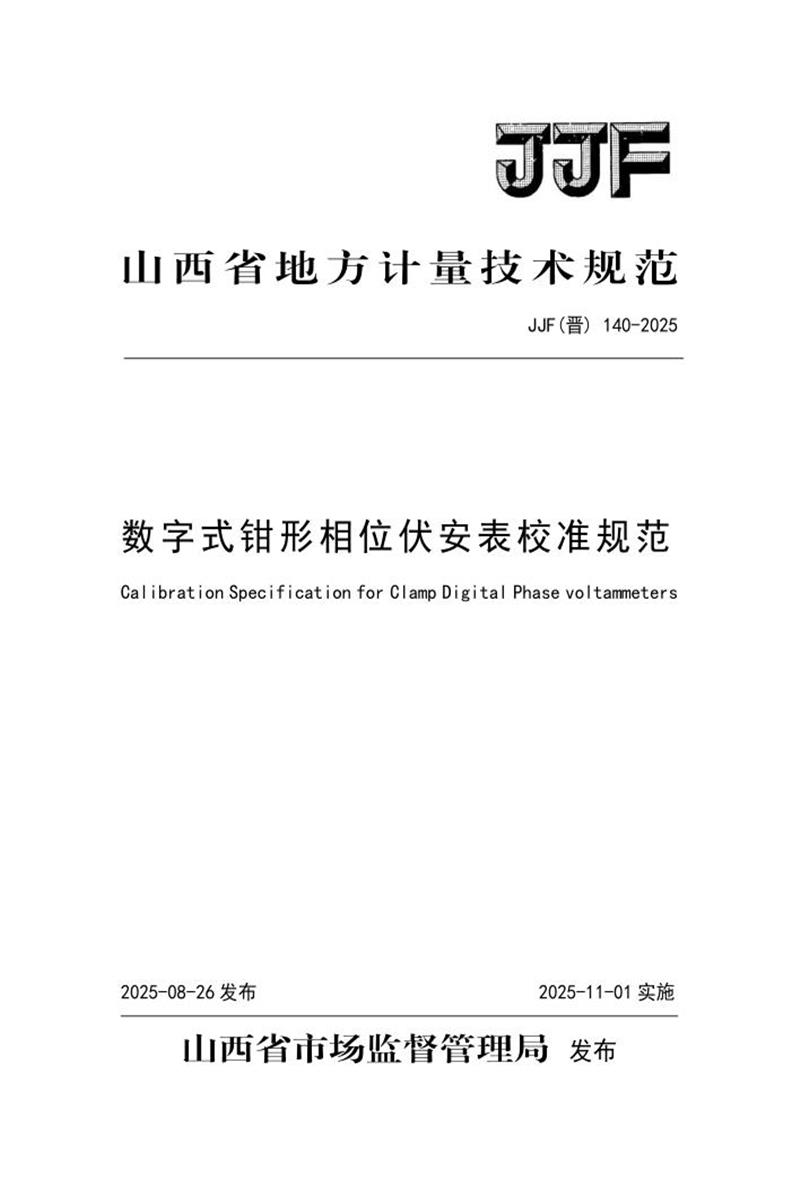 JJF

山西省地方计量技术规范

JJF(晋) 140-2025

数字式钳形相位伏安表校准规范

Calibration Specification for Clamp Digital Phase voltammeters

2025-08-26 发布

2025-11-01 实施

山西省市场监督管理局 发布